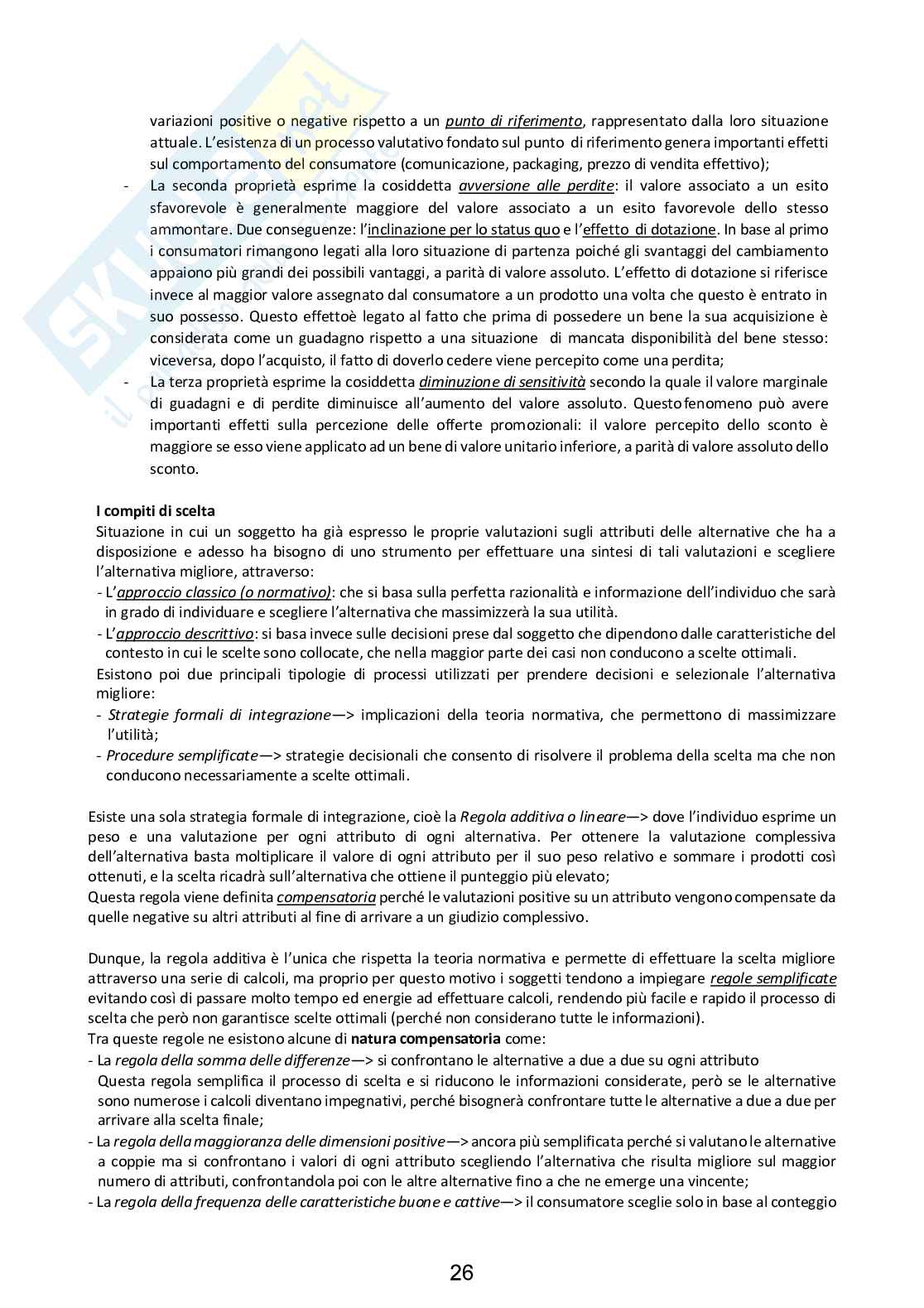 variazioni positive o negative rispetto a un punto di riferimento, rappresentato dalla loro situazione attuale. L'esistenza di un processo valutativo fondato sul punto di riferimento genera importanti effetti sul comportamento del consumatore (comunicazione, packaging, prezzo di vendita effettivo);

- La seconda proprietà esprime la cosiddetta avversione alle perdite: il valore associato a un esito sfavorevole è generalmente maggiore del valore associato a un esito favorevole dello stesso ammontare. Due conseguenze: l'inclinazione per lo status quo e l'effetto di dotazione. In base al primo i consumatori rimangono legati alla loro situazione di partenza poiché gli svantaggi del cambiamento appaiono più grandi dei possibili vantaggi, a parità di valore assoluto. L'effetto di dotazione si riferisce invece al maggior valore assegnato dal consumatore a un prodotto una volta che questo è entrato in suo possesso. Questo effettoè legato al fatto che prima di possedere un bene la sua acquisizione è considerata come un guadagno rispetto a una situazione di mancata disponibilità del bene stesso: viceversa, dopo l'acquisto, il fatto di doverlo cedere viene percepito come una perdita;

- La terza proprietà esprime la cosiddetta diminuzione di sensitività secondo la quale il valore marginale di guadagni e di perdite diminuisce all'aumento del valore assoluto. Questo fenomeno può avere importanti effetti sulla percezione delle offerte promozionali: il valore percepito dello sconto è maggiore se esso viene applicato ad un bene di valore unitario inferiore, a parità di valore assoluto dello sconto.

I compiti di scelta
Situazione in cui un soggetto ha già espresso le proprie valutazioni sugli attributi delle alternative che ha a disposizione e adesso ha bisogno di uno strumento per effettuare una sintesi di tali valutazioni e scegliere l'alternativa migliore, attraverso:
- L'approccio classico (o normativo): che si basa sulla perfetta razionalità e informazione dell'individuo che sarà in grado di individuare e scegliere l'alternativa che massimizzerà la sua utilità.
- L'approccio descrittivo: si basa invece sulle decisioni prese dal soggetto che dipendono dalle caratteristiche del contesto in cui le scelte sono collocate, che nella maggior parte dei casi non conducono a scelte ottimali.
Esistono poi due principali tipologie di processi utilizzati per prendere decisioni e selezionale l'alternativa migliore:
- Strategie formali di integrazione—> implicazioni della teoria normativa, che permettono di massimizzare l'utilità;
- Procedure semplificate—> strategie decisionali che consento di risolvere il problema della scelta ma che non conducono necessariamente a scelte ottimali.

Esiste una sola strategia formale di integrazione, cioè la Regola additiva o lineare—> dove l'individuo esprime un peso e una valutazione per ogni attributo di ogni alternativa. Per ottenere la valutazione complessiva dell'alternativa basta moltiplicare il valore di ogni attributo per il suo peso relativo e sommare i prodotti così ottenuti, e la scelta ricadrà sull'alternativa che ottiene il punteggio più elevato;
Questa regola viene definita compensatoria perché le valutazioni positive su un attributo vengono compensate da quelle negative su altri attributi al fine di arrivare a un giudizio complessivo.

Dunque, la regola additiva è l'unica che rispetta la teoria normativa e permette di effettuare la scelta migliore attraverso una serie di calcoli, ma proprio per questo motivo i soggetti tendono a impiegare regole semplificate evitando così di passare molto tempo ed energie ad effettuare calcoli, rendendo più facile e rapido il processo di scelta che però non garantisce scelte ottimali (perché non considerano tutte le informazioni).
Tra queste regole ne esistono alcune di natura compensatoria come:
- La regola della somma delle differenze—> si confrontano le alternative a due a due su ogni attributo
Questa regola semplifica il processo di scelta e si riducono le informazioni considerate, però se le alternative sono numerose i calcoli diventano impegnativi, perché bisognerà confrontare tutte le alternative a due a due per arrivare alla scelta finale;
- La regola della maggioranza delle dimensioni positive—> ancora più semplificata perché si valutano le alternative a coppie ma si confrontano i valori di ogni attributo scegliendo l'alternativa che risulta migliore sul maggior numero di attributi, confrontandola poi con le altre alternative fino a che ne emerge una vincente;
- La regola della frequenza delle caratteristiche buone e cattive—> il consumatore sceglie solo in base al conteggio

26